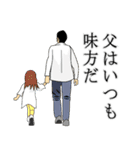 父はいつも
味方だ